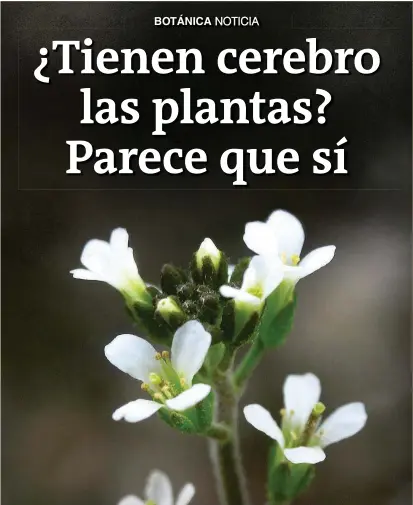 BOTÁNICA NOTICIA

¿Tienen cerebro las plantas? Parece que sí